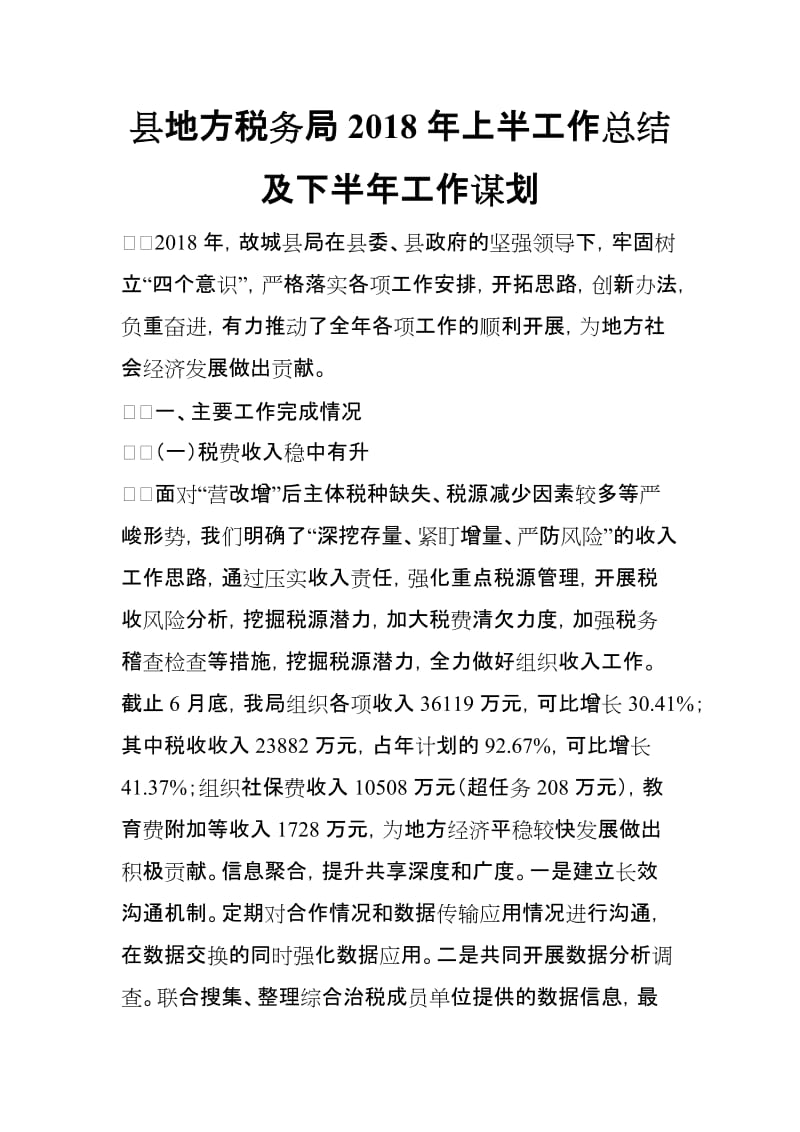 县地方税务局2018年上半工作总结及下半年工作谋划

□□2018年，故城县局在县委、县政府的坚强领导下，牢固树立“四个意识”，严格落实各项工作安排，开拓思路，创新办法，负重奋进，有力推动了全年各项工作的顺利开展，为地方社会经济发展做出贡献。

□□一、主要工作完成情况

□□(一)税费收入稳中有升

□□面对“营改增”后主体税种缺失、税源减少因素较多等严峻形势，我们明确了“深挖存量、紧盯增量、严防风险”的收入工作思路，通过压实收入责任，强化重点税源管理，开展税收风险分析，挖掘税源潜力，加大税费清欠力度，加强税务稽查检查等措施，挖掘税源潜力，全力做好组织收入工作。截止6月底，我局组织各项收入36119万元，可比增长30.41%；其中税收收入23882万元，占年计划的92.67%，可比增长41.37%；组织社保费收入10508万元(超任务208万元)，教育费附加等收入1728万元，为地方经济平稳较快发展做出积极贡献。信息聚合，提升共享深度和广度。一是建立长效沟通机制。定期对合作情况和数据传输应用情况进行沟通，在数据交换的同时强化数据应用。二是共同开展数据分析调查。联合搜集、整理综合治税成员单位提供的数据信息，最